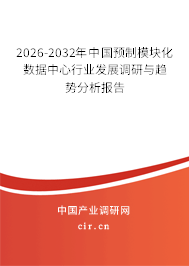 2026-2032年中国预制模块化数据中心行业发展调研与趋势分析报告

中国产业调研网

cir.cn